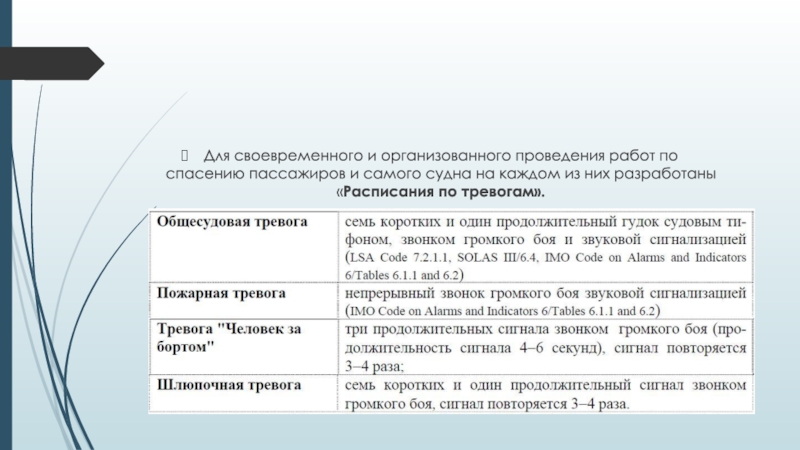 Для своевременного и организованного проведения работ по спасению пассажиров и самого судна на каждом из них разработаны «Расписания по тревогам».

| Общесудовая тревога | семь коротких и один продолжительный гудок судовым тифоном, звонком громкого боя и звуковой сигнализацией (LSA Code 7.2.1.1, SOLAS III/6.4, IMO Code on Alarms and Indicators 6/Tables 6.1.1 and 6.2) |
|---|---|
| Пожарная тревога | непрерывный звонок громкого боя звуковой сигнализацией (IMO Code on Alarms and Indicators 6/Tables 6.1.1 and 6.2) |
| Тревога "Человек за бортом" | три продолжительных сигнала звонком громкого боя (продолжительность сигнала 4–6 секунд), сигнал повторяется 3–4 раза; |
| Шлюпочная тревога | семь коротких и один продолжительный сигнал звонком громкого боя, сигнал повторяется 3–4 раза. |